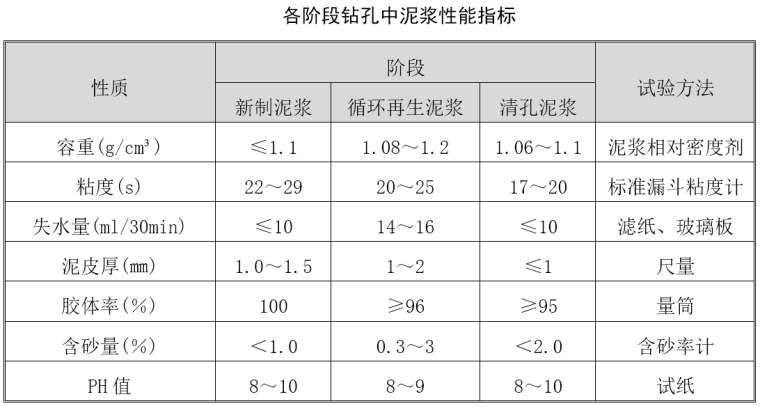 各阶段钻孔中泥浆性能指标

| 性质 | 阶段 | | | 试验方法 |
|---|---|---|---|---|
| | 新制泥浆 | 循环再生泥浆 | 清孔泥浆 | |
| 容重(g/cm³) | ≤1.1 | 1.08～1.2 | 1.06～1.1 | 泥浆相对密度剂 |
| 粘度(s) | 22～29 | 20～25 | 17～20 | 标准漏斗粘度计 |
| 失水量(ml/30min) | ≤10 | 14～16 | ≤10 | 滤纸、玻璃板 |
| 泥皮厚(mm) | 1.0～1.5 | 1～2 | ≤1 | 尺量 |
| 胶体率(%) | 100 | ≥96 | ≥95 | 量筒 |
| 含砂量(%) | <1.0 | 0.3～3 | <2.0 | 含砂率计 |
| PH值 | 8～10 | 8～9 | 8～10 | 试纸 |